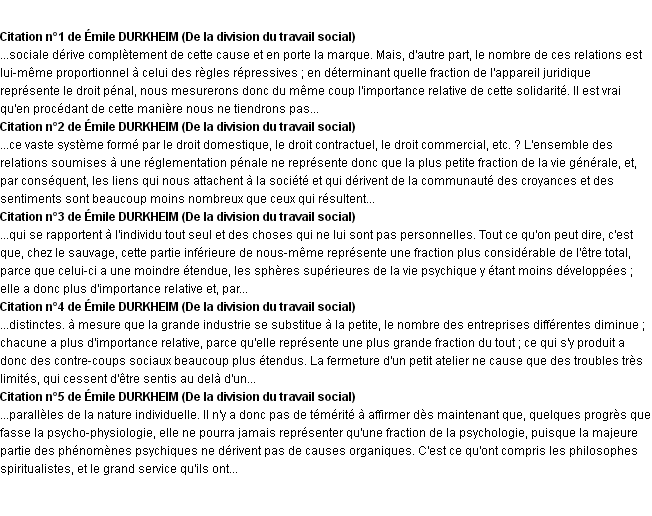 Citation n°1 de Émile DURKHEIM (De la division du travail social)
...sociale dérive complètement de cette cause et en porte la marque. Mais, d'autre part, le nombre de ces relations est lui-même proportionnel à celui des règles répressives ; en déterminant quelle fraction de l'appareil juridique représente le droit pénal, nous mesurerons donc du même coup l'importance relative de cette solidarité. Il est vrai qu'en procédant de cette manière nous ne tiendrons pas...
Citation n°2 de Émile DURKHEIM (De la division du travail social)
...ce vaste système formé par le droit domestique, le droit contractuel, le droit commercial, etc. ? L'ensemble des relations soumises à une réglementation pénale ne représente donc que la plus petite fraction de la vie générale, et, par conséquent, les liens qui nous attachent à la société et qui dérivent de la communauté des croyances et des sentiments sont beaucoup moins nombreux que ceux qui résultent...
Citation n°3 de Émile DURKHEIM (De la division du travail social)
...qui se rapportent à l'individu tout seul et des choses qui ne lui sont pas personnelles. Tout ce qu'on peut dire, c'est que, chez le sauvage, cette partie inférieure de nous-même représente une fraction plus considérable de l'être total, parce que celui-ci a une moindre étendue, les sphères supérieures de la vie psychique y étant moins développées ; elle a donc plus d'importance relative et, par...
Citation n°4 de Émile DURKHEIM (De la division du travail social)
...distinctes. à mesure que la grande industrie se substitue à la petite, le nombre des entreprises différentes diminue ; chacune a plus d'importance relative, parce qu'elle représente une plus grande fraction du tout ; ce qui s'y produit a donc des contre-coups sociaux beaucoup plus étendus. La fermeture d'un petit atelier ne cause que des troubles très limités, qui cessent d'être sentis au delà d'un...
Citation n°5 de Émile DURKHEIM (De la division du travail social)
...parallèles de la nature individuelle. Il n'y a donc pas de témérité à affirmer dès maintenant que, quelques progrès que fasse la psycho-physiologie, elle ne pourra jamais représenter qu'une fraction de la psychologie, puisque la majeure partie des phénomènes psychiques ne dérivent pas de causes organiques. C'est ce qu'ont compris les philosophes spiritualistes, et le grand service qu'ils ont...